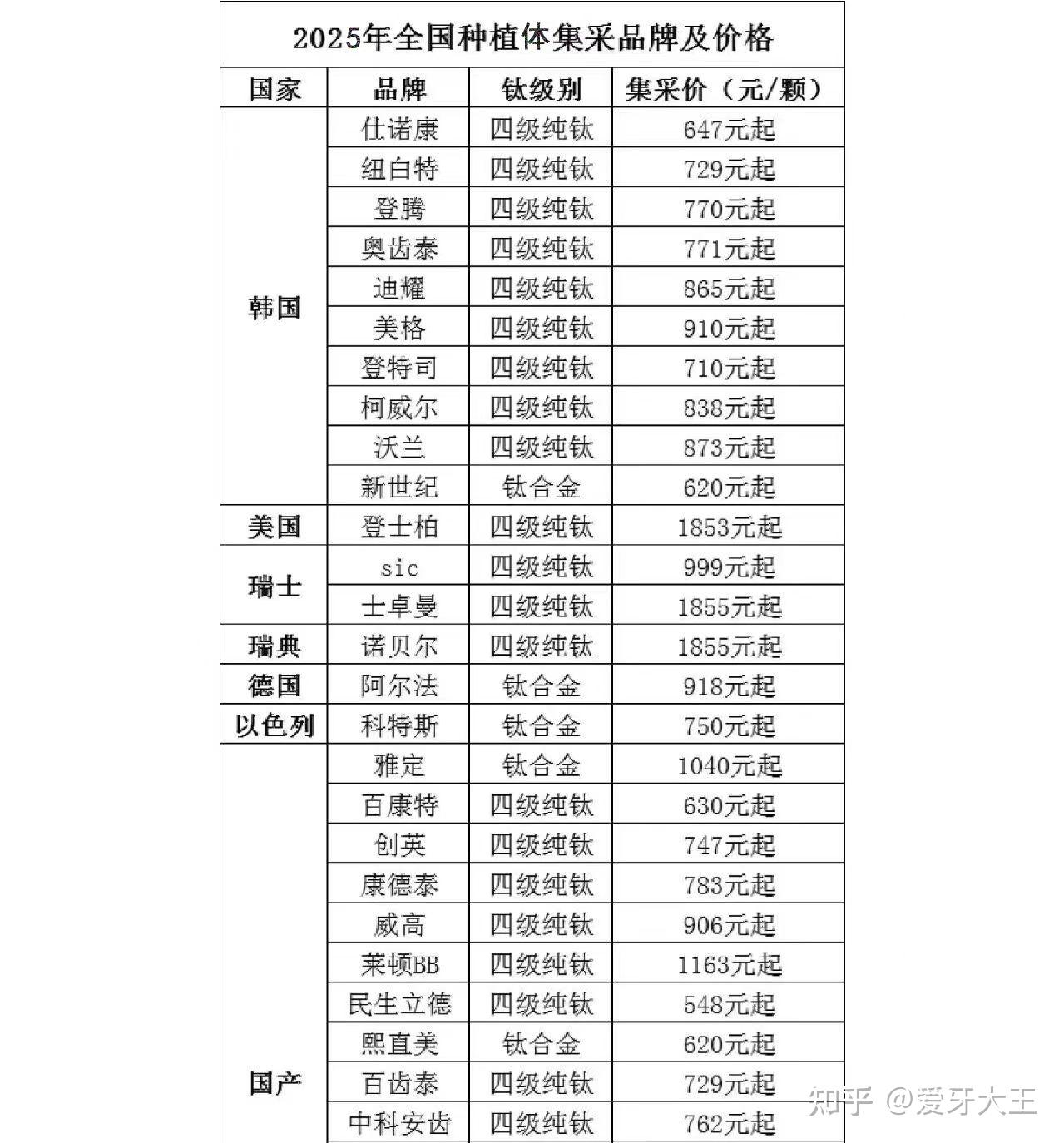 2025年全国种植体集采品牌及价格

| 国家 | 品牌 | 钛级别 | 集采价（元/颗） |
|---|---|---|---|
| 韩国 | 仕诺康 | 四级纯钛 | 647元起 |
| | 纽白特 | 四级纯钛 | 729元起 |
| | 登腾 | 四级纯钛 | 770元起 |
| | 奥齿泰 | 四级纯钛 | 771元起 |
| | 迪耀 | 四级纯钛 | 865元起 |
| | 美格 | 四级纯钛 | 910元起 |
| | 登特司 | 四级纯钛 | 710元起 |
| | 柯威尔 | 四级纯钛 | 838元起 |
| | 沃兰 | 四级纯钛 | 873元起 |
| | 新世纪 | 钛合金 | 620元起 |
| 美国 | 登士柏 | 四级纯钛 | 1853元起 |
| 瑞士 | sic | 四级纯钛 | 999元起 |
| | 士卓曼 | 四级纯钛 | 1855元起 |
| 瑞典 | 诺贝尔 | 四级纯钛 | 1855元起 |
| 德国 | 阿尔法 | 钛合金 | 918元起 |
| 以色列 | 科特斯 | 钛合金 | 750元起 |
| 国产 | 雅定 | 钛合金 | 1040元起 |
| | 百康特 | 四级纯钛 | 630元起 |
| | 创英 | 四级纯钛 | 747元起 |
| | 康德泰 | 四级纯钛 | 783元起 |
| | 威高 | 四级纯钛 | 906元起 |
| | 莱顿BB | 四级纯钛 | 1163元起 |
| | 民生立德 | 四级纯钛 | 548元起 |
| | 熙直美 | 钛合金 | 620元起 |
| | 百齿泰 | 四级纯钛 | 729元起 |
| | 中科安齿 | 四级纯钛 | 762元起 |

知乎 @爱牙大王